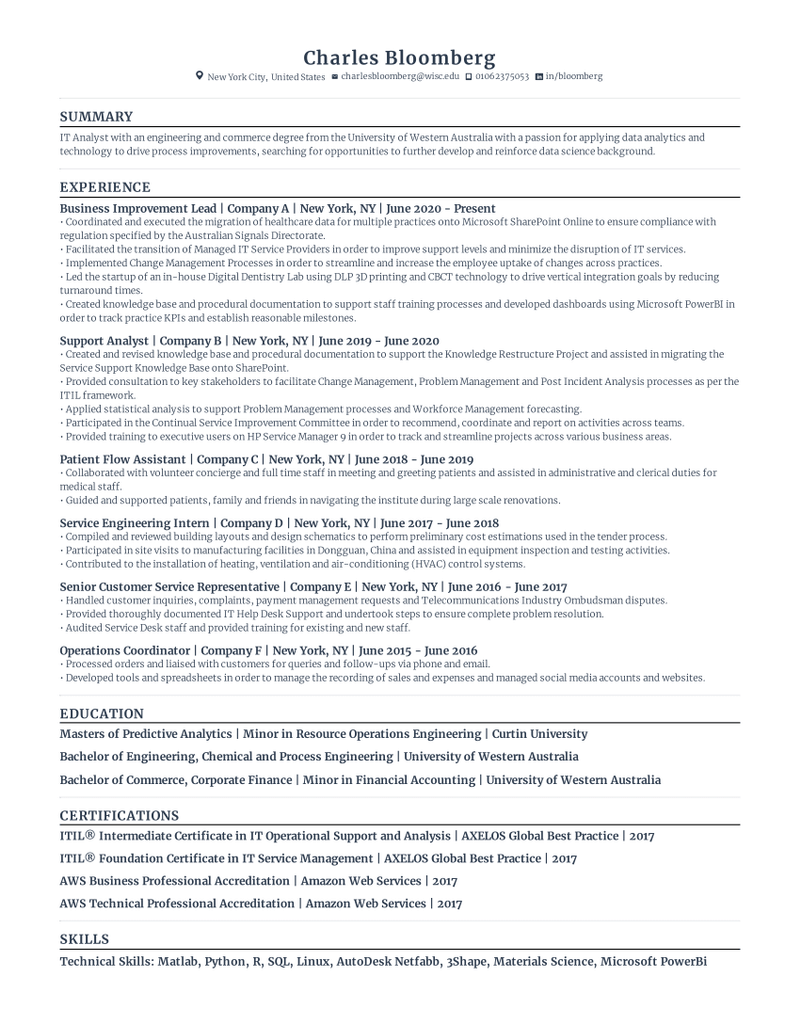 Charles Bloomberg
New York City, United States charlesbloomberg@wisc.edu 01062375053 in/bloomberg

SUMMARY
IT Analyst with an engineering and commerce degree from the University of Western Australia with a passion for applying data analytics and technology to drive process improvements, searching for opportunities to further develop and reinforce data science background.

EXPERIENCE
Business Improvement Lead | Company A | New York, NY | June 2020 - Present
• Coordinated and executed the migration of healthcare data for multiple practices onto Microsoft SharePoint Online to ensure compliance with regulation specified by the Australian Signals Directorate.
• Facilitated the transition of Managed IT Service Providers in order to improve support levels and minimize the disruption of IT services.
• Implemented Change Management Processes in order to streamline and increase the employee uptake of changes across practices.
• Led the startup of an in-house Digital Dentistry Lab using DLP 3D printing and CBCT technology to drive vertical integration goals by reducing turnaround times.
• Created knowledge base and procedural documentation to support staff training processes and developed dashboards using Microsoft PowerBI in order to track practice KPIs and establish reasonable milestones.

Support Analyst | Company B | New York, NY | June 2019 - June 2020
• Created and revised knowledge base and procedural documentation to support the Knowledge Restructure Project and assisted in migrating the Service Support Knowledge Base onto SharePoint.
• Provided consultation to key stakeholders to facilitate Change Management, Problem Management and Post Incident Analysis processes as per the ITIL framework.
• Applied statistical analysis to support Problem Management processes and Workforce Management forecasting.
• Participated in the Continual Service Improvement Committee in order to recommend, coordinate and report on activities across teams.
• Provided training to executive users on HP Service Manager 9 in order to track and streamline projects across various business areas.

Patient Flow Assistant | Company C | New York, NY | June 2018 - June 2019
• Collaborated with volunteer concierge and full time staff in meeting and greeting patients and assisted in administrative and clerical duties for medical staff.
• Guided and supported patients, family and friends in navigating the institute during large scale renovations.

Service Engineering Intern | Company D | New York, NY | June 2017 - June 2018
• Compiled and reviewed building layouts and design schematics to perform preliminary cost estimations used in the tender process.
• Participated in site visits to manufacturing facilities in Dongguan, China and assisted in equipment inspection and testing activities.
• Contributed to the installation of heating, ventilation and air-conditioning (HVAC) control systems.

Senior Customer Service Representative | Company E | New York, NY | June 2016 - June 2017
• Handled customer inquiries, complaints, payment management requests and Telecommunications Industry Ombudsman disputes.
• Provided thoroughly documented IT Help Desk Support and undertook steps to ensure complete problem resolution.
• Audited Service Desk staff and provided training for existing and new staff.

Operations Coordinator | Company F | New York, NY | June 2015 - June 2016
• Processed orders and liaised with customers for queries and follow-ups via phone and email.
• Developed tools and spreadsheets in order to manage the recording of sales and expenses and managed social media accounts and websites.

EDUCATION
Masters of Predictive Analytics | Minor in Resource Operations Engineering | Curtin University
Bachelor of Engineering, Chemical and Process Engineering | University of Western Australia
Bachelor of Commerce, Corporate Finance | Minor in Financial Accounting | University of Western Australia

CERTIFICATIONS
ITIL® Intermediate Certificate in IT Operational Support and Analysis | AXELOS Global Best Practice | 2017
ITIL® Foundation Certificate in IT Service Management | AXELOS Global Best Practice | 2017
AWS Business Professional Accreditation | Amazon Web Services | 2017
AWS Technical Professional Accreditation | Amazon Web Services | 2017

SKILLS
Technical Skills: Matlab, Python, R, SQL, Linux, AutoDesk Netfabb, 3Shape, Materials Science, Microsoft PowerBi